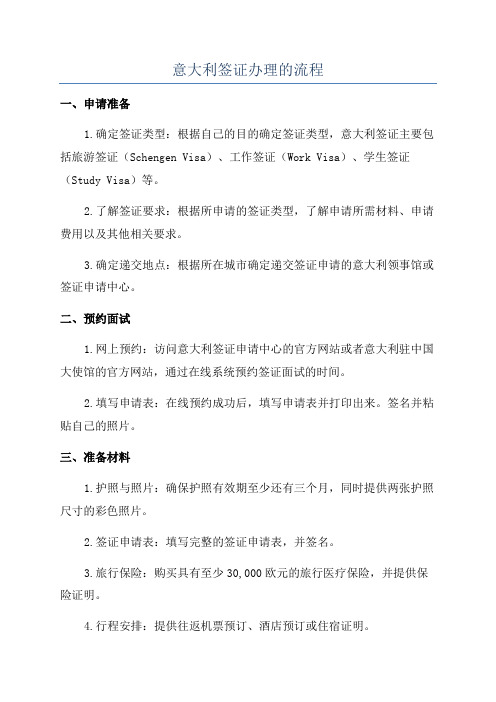 意大利签证办理的流程

一、申请准备

1.确定签证类型：根据自己的目的确定签证类型，意大利签证主要包括旅游签证（Schengen Visa）、工作签证（Work Visa）、学生签证（Study Visa）等。

2.了解签证要求：根据所申请的签证类型，了解申请所需材料、申请费用以及其他相关要求。

3.确定递交地点：根据所在城市确定递交签证申请的意大利领事馆或签证申请中心。

二、预约面试

1.网上预约：访问意大利签证申请中心的官方网站或者意大利驻中国大使馆的官方网站，通过在线系统预约签证面试的时间。

2.填写申请表：在线预约成功后，填写申请表并打印出来。签名并粘贴自己的照片。

三、准备材料

1.护照与照片：确保护照有效期至少还有三个月，同时提供两张护照尺寸的彩色照片。

2.签证申请表：填写完整的签证申请表，并签名。

3.旅行保险：购买具有至少30,000欧元的旅行医疗保险，并提供保险证明。

4.行程安排：提供往返机票预订、酒店预订或住宿证明。